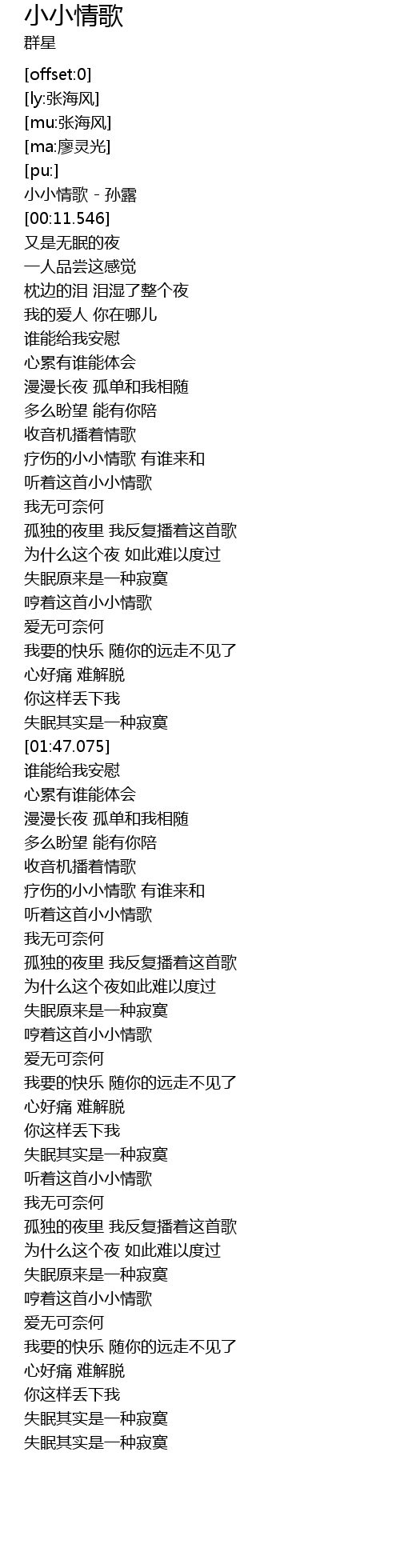 小小情歌
群星

[offset:0]
[ly:张海风]
[mu:张海风]
[ma:廖灵光]
[pu:]
小小情歌 - 孙露
[00:11.546]
又是无眠的夜
一人品尝这感觉
枕边的泪 泪湿了整个夜
我的爱人 你在哪儿
谁能给我安慰
心累有谁能体会
漫漫长夜 孤单和我相随
多么盼望 能有你陪
收音机播着情歌
疗伤的小小情歌 有谁来和
听着这首小小情歌
我无可奈何
孤独的夜里 我反复播着这首歌
为什么这个夜 如此难以度过
失眠原来是一种寂寞
哼着这首小小情歌
爱无可奈何
我要的快乐 随你的远走不见了
心好痛 难解脱
你这样丢下我
失眠其实是一种寂寞
[01:47.075]
谁能给我安慰
心累有谁能体会
漫漫长夜 孤单和我相随
多么盼望 能有你陪
收音机播着情歌
疗伤的小小情歌 有谁来和
听着这首小小情歌
我无可奈何
孤独的夜里 我反复播着这首歌
为什么这个夜如此难以度过
失眠原来是一种寂寞
哼着这首小小情歌
爱无可奈何
我要的快乐 随你的远走不见了
心好痛 难解脱
你这样丢下我
失眠其实是一种寂寞
听着这首小小情歌
我无可奈何
孤独的夜里 我反复播着这首歌
为什么这个夜 如此难以度过
失眠原来是一种寂寞
哼着这首小小情歌
爱无可奈何
我要的快乐 随你的远走不见了
心好痛 难解脱
你这样丢下我
失眠其实是一种寂寞
失眠其实是一种寂寞